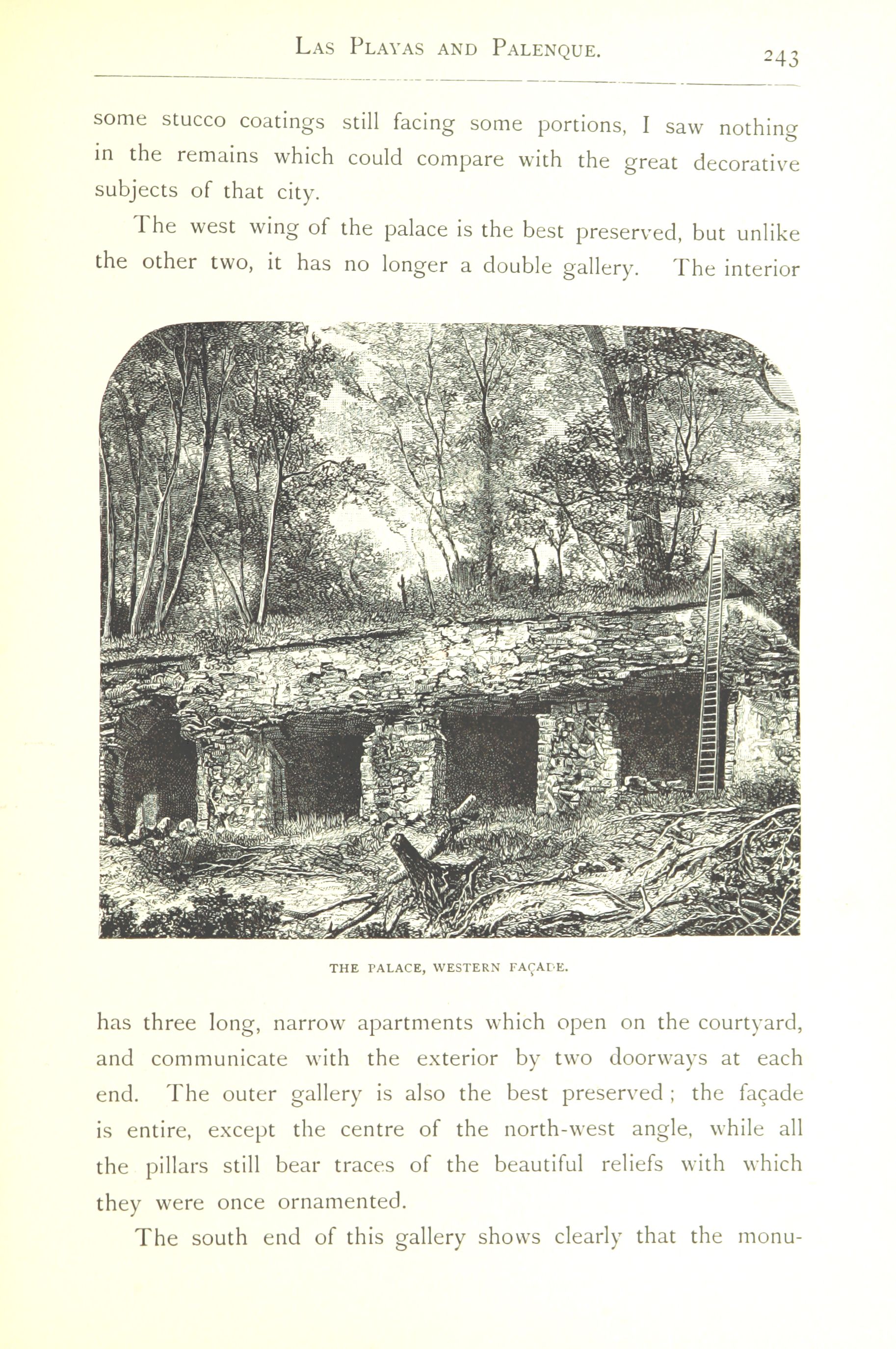 LAS PLAYAS AND PALENQUE. 243

some stucco coatings still facing some portions, I saw nothing in the remains which could compare with the great decorative subjects of that city.

The west wing of the palace is the best preserved, but unlike the other two, it has no longer a double gallery. The interior

THE PALACE, WESTERN FAÇADE.

has three long, narrow apartments which open on the courtyard, and communicate with the exterior by two doorways at each end. The outer gallery is also the best preserved; the façade is entire, except the centre of the north-west angle, while all the pillars still bear traces of the beautiful reliefs with which they were once ornamented.

The south end of this gallery shows clearly that the monu-